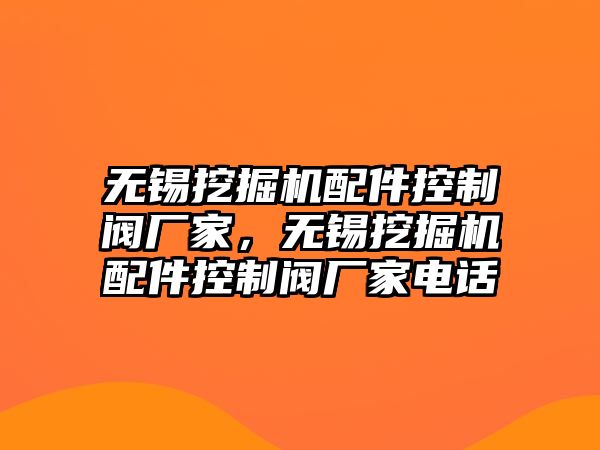 无锡挖掘机配件控制阀厂家，无锡挖掘机配件控制阀厂家电话